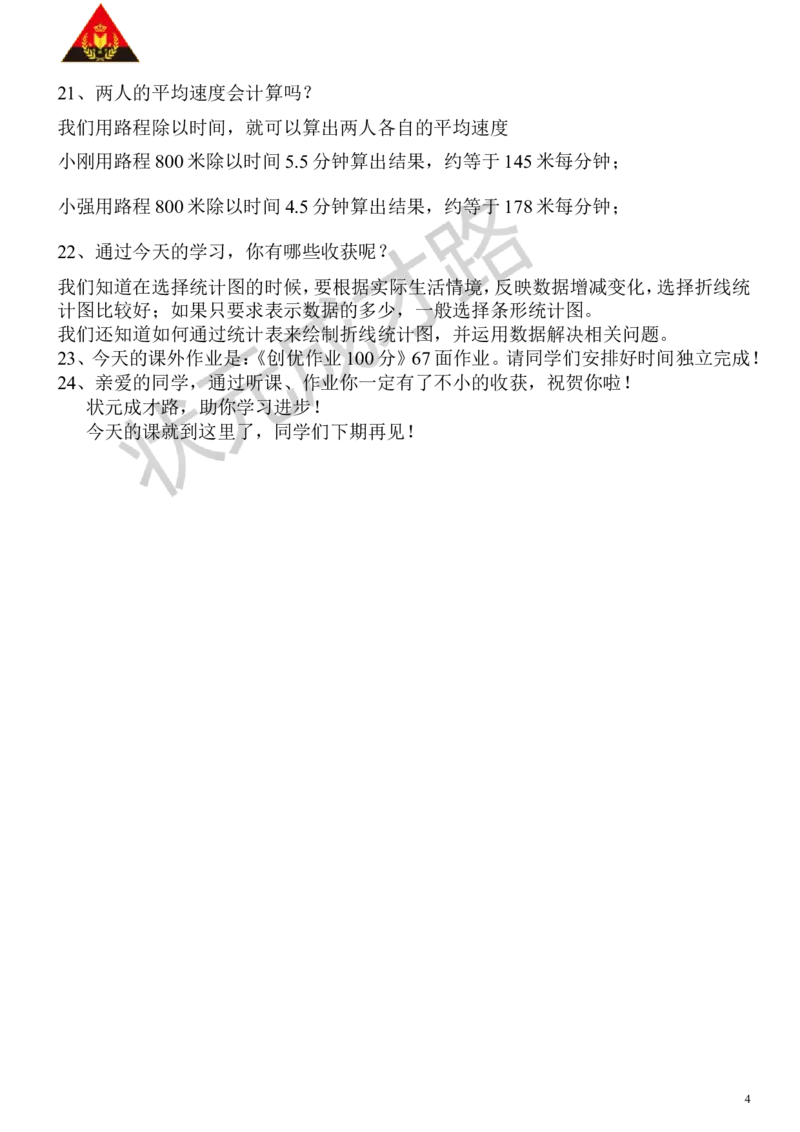 21、两人的平均速度会计算吗？

我们用路程除以时间，就可以算出两人各自的平均速度

小刚用路程 800 米除以时间 5.5 分钟算出结果，约等于 145 米每分钟；

小强用路程 800 米除以时间 4.5 分钟算出结果，约等于 178 米每分钟；

22、通过今天的学习，你有哪些收获呢？

我们知道在选择统计图的时候，要根据实际生活情境，反映数据增减变化，选择折线统计图比较好；如果只要求表示数据的多少，一般选择条形统计图。
我们还知道如何通过统计表来绘制折线统计图，并运用数据解决相关问题。
23、今天的课外作业是：《创优作业 100 分》67 面作业。请同学们安排好时间独立完成！
24、亲爱的同学，通过听课、作业你一定有了不小的收获，祝贺你啦！
状元成才路，助你学习进步！
今天的课就到这里了，同学们下期再见！

状元成才路

4